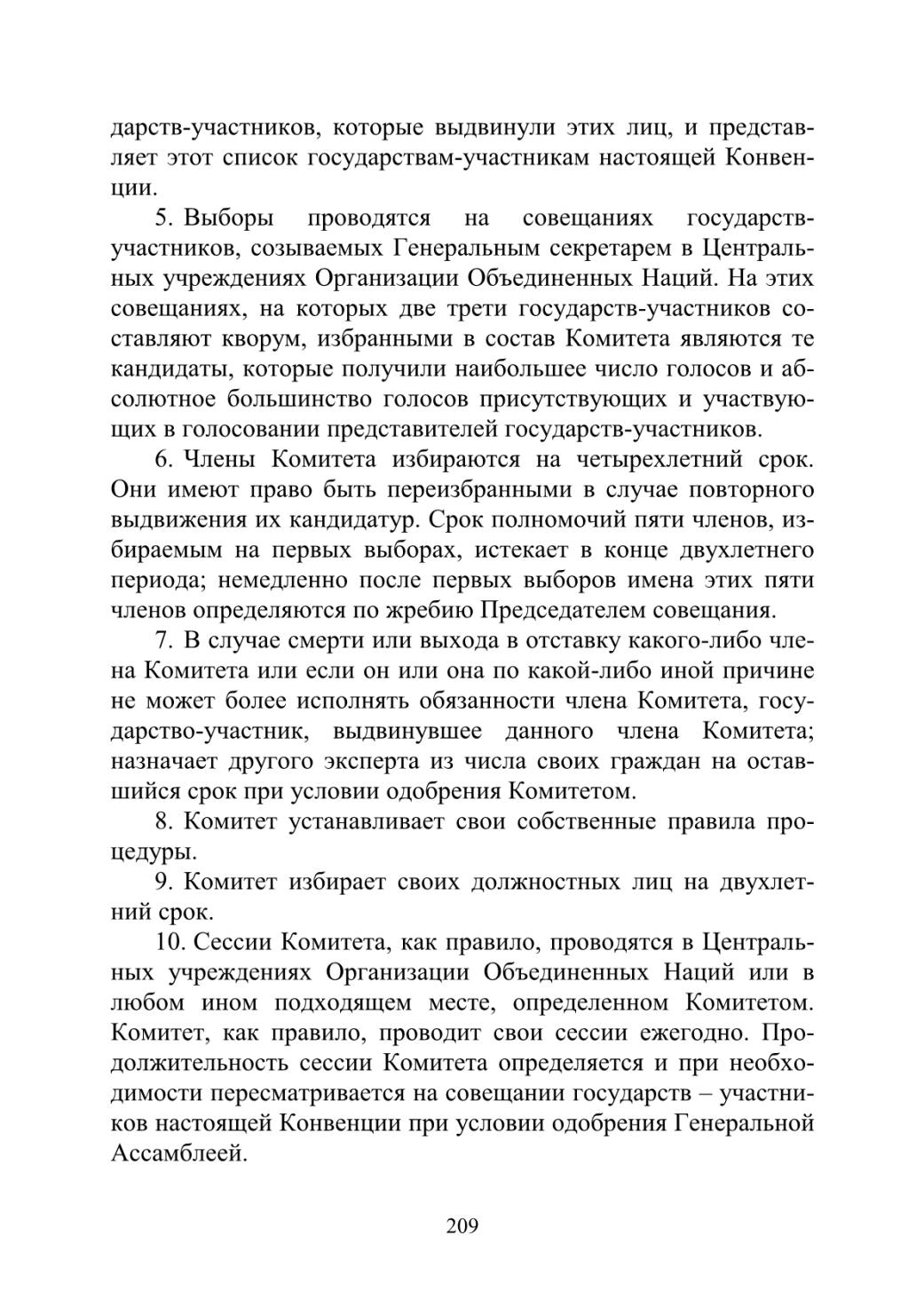 дарств-участников, которые выдвинули этих лиц, и представляет этот список государствам-участникам настоящей Конвенции.

5. Выборы проводятся на совещаниях государств-участников, созываемых Генеральным секретарем в Центральных учреждениях Организации Объединенных Наций. На этих совещаниях, на которых две трети государств-участников составляют кворум, избранными в состав Комитета являются те кандидаты, которые получили наибольшее число голосов и абсолютное большинство голосов присутствующих и участвующих в голосовании представителей государств-участников.

6. Члены Комитета избираются на четырехлетний срок. Они имеют право быть переизбранными в случае повторного выдвижения их кандидатур. Срок полномочий пяти членов, избираемым на первых выборах, истекает в конце двухлетнего периода; немедленно после первых выборов имена этих пяти членов определяются по жребию Председателем совещания.

7. В случае смерти или выхода в отставку какого-либо члена Комитета или если он или она по какой-либо иной причине не может более исполнять обязанности члена Комитета, государство-участник, выдвинувшее данного члена Комитета; назначает другого эксперта из числа своих граждан на оставшийся срок при условии одобрения Комитетом.

8. Комитет устанавливает свои собственные правила процедуры.

9. Комитет избирает своих должностных лиц на двухлетний срок.

10. Сессии Комитета, как правило, проводятся в Центральных учреждениях Организации Объединенных Наций или в любом ином подходящем месте, определенном Комитетом. Комитет, как правило, проводит свои сессии ежегодно. Продолжительность сессии Комитета определяется и при необходимости пересматривается на совещании государств – участников настоящей Конвенции при условии одобрения Генеральной Ассамблеей.

209